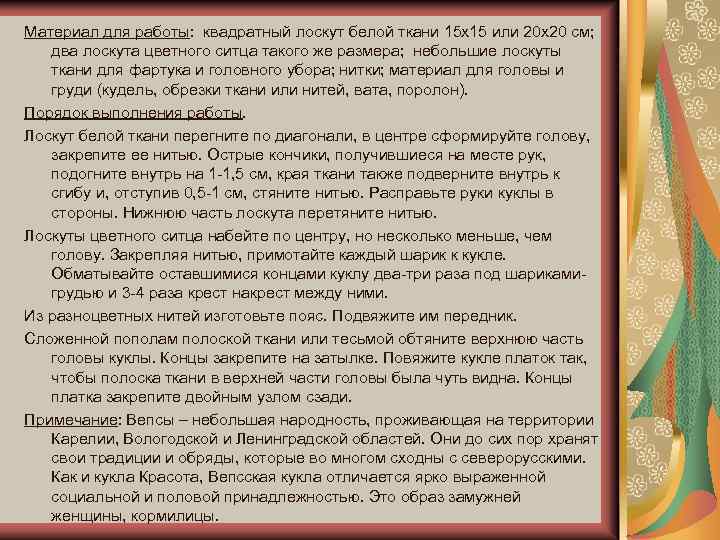 Материал для работы: квадратный лоскут белой ткани 15х15 или 20х20 см; два лоскута цветного ситца такого же размера; небольшие лоскуты ткани для фартука и головного убора; нитки; материал для головы и груди (кудель, обрезки ткани или нитей, вата, поролон).

Порядок выполнения работы.

Лоскут белой ткани перегните по диагонали, в центре сформируйте голову, закрепите ее нитью. Острые кончики, получившиеся на месте рук, подогните внутрь на 1-1,5 см, края ткани также подверните внутрь к сгибу и, отступив 0,5-1 см, стяните нитью. Расправьте руки куклы в стороны. Нижнюю часть лоскута перетяните нитью.

Лоскуты цветного ситца набейте по центру, но несколько меньше, чем голову. Закрепляя нитью, примотайте каждый шарик к кукле. Обматывайте оставшимися концами куклу два-три раза под шариками-грудью и 3-4 раза крест накрест между ними.

Из разноцветных нитей изготовьте пояс. Подвяжите им передник.

Сложенной пополам полоской ткани или тесьмой обтяните верхнюю часть головы куклы. Концы закрепите на затылке. Повяжите кукле платок так, чтобы полоска ткани в верхней части головы была чуть видна. Концы платка закрепите двойным узлом сзади.

Примечание: Вепсы – небольшая народность, проживающая на территории Карелии, Вологодской и Ленинградской областей. Они до сих пор хранят свои традиции и обряды, которые во многом сходны с северорусскими. Как и кукла Красота, Вепсская кукла отличается ярко выраженной социальной и половой принадлежностью. Это образ замужней женщины, кормилицы.